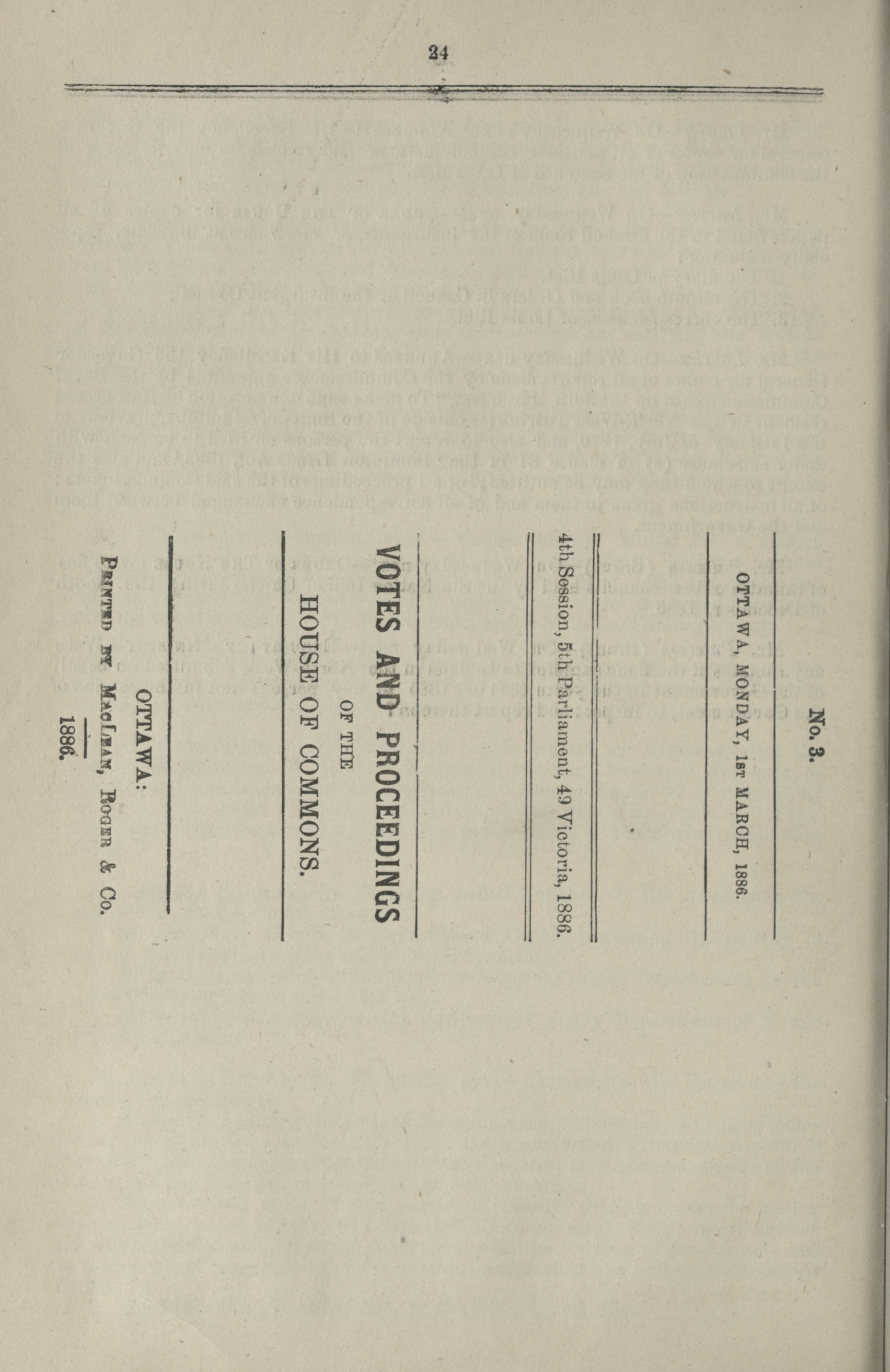 24

No. 3.

OTTAWA, MONDAY, 1st MARCH, 1886.

4th Session, 5th Parliament, 49 Victoria, 1886.

VOTES AND PROCEEDINGS

OF THE

HOUSE OF COMMONS.

OTTAWA:

Printed by MacLean, Roger & Co.

1886.